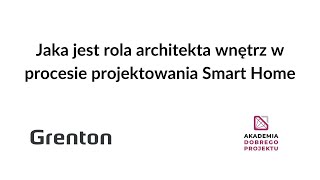 Jaka jest rola architekta wnętrz w procesie projektowania Smart Home

Grenton

AKADEMIA
DOBREGO
PROJEKTU